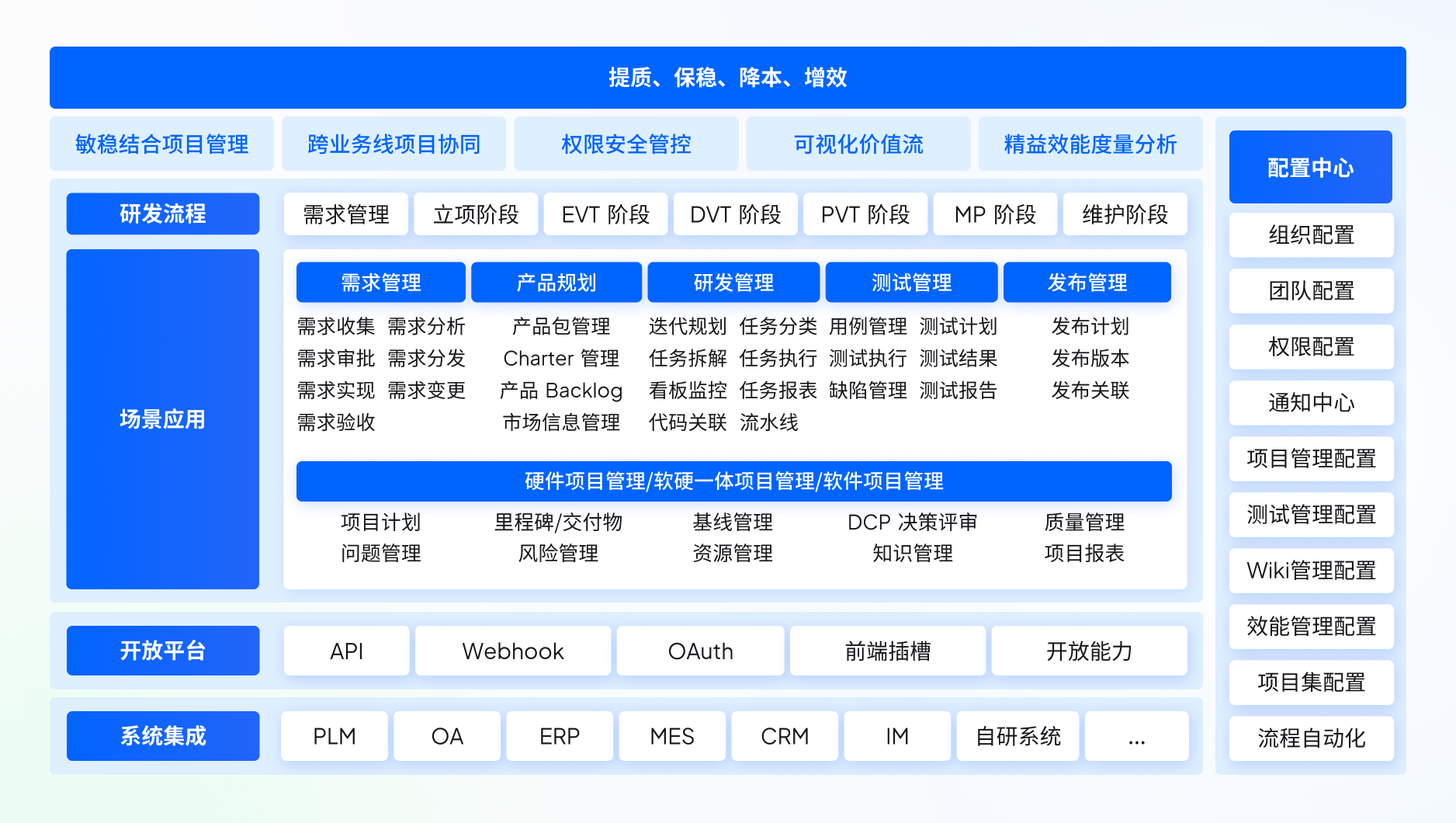 提质、保稳、降本、增效

敏稳结合项目管理
跨业务线项目协同
权限安全管控
可视化价值流
精益效能度量分析

研发流程
需求管理
立项阶段
EVT 阶段
DVT 阶段
PVT 阶段
MP 阶段
维护阶段

场景应用

需求管理
需求收集 需求分析
需求审批 需求分发
需求实现 需求变更
需求验收

产品规划
产品包管理
Charter 管理
产品 Backlog
市场信息管理

研发管理
迭代规划 任务分类
任务拆解 任务执行
看板监控 任务报表
代码关联 流水线

测试管理
用例管理 测试计划
测试执行 测试结果
缺陷管理 测试报告

发布管理
发布计划
发布版本
发布关联

硬件项目管理/软硬一体项目管理/软件项目管理
项目计划
问题管理
里程碑/交付物
风险管理
基线管理
资源管理
DCP 决策评审
知识管理
质量管理
项目报表

开放平台
API
Webhook
OAuth
前端插槽
开放能力

系统集成
PLM
OA
ERP
MES
CRM
IM
自研系统
...

配置中心
组织配置
团队配置
权限配置
通知中心
项目管理配置
测试管理配置
Wiki管理配置
效能管理配置
项目集配置
流程自动化